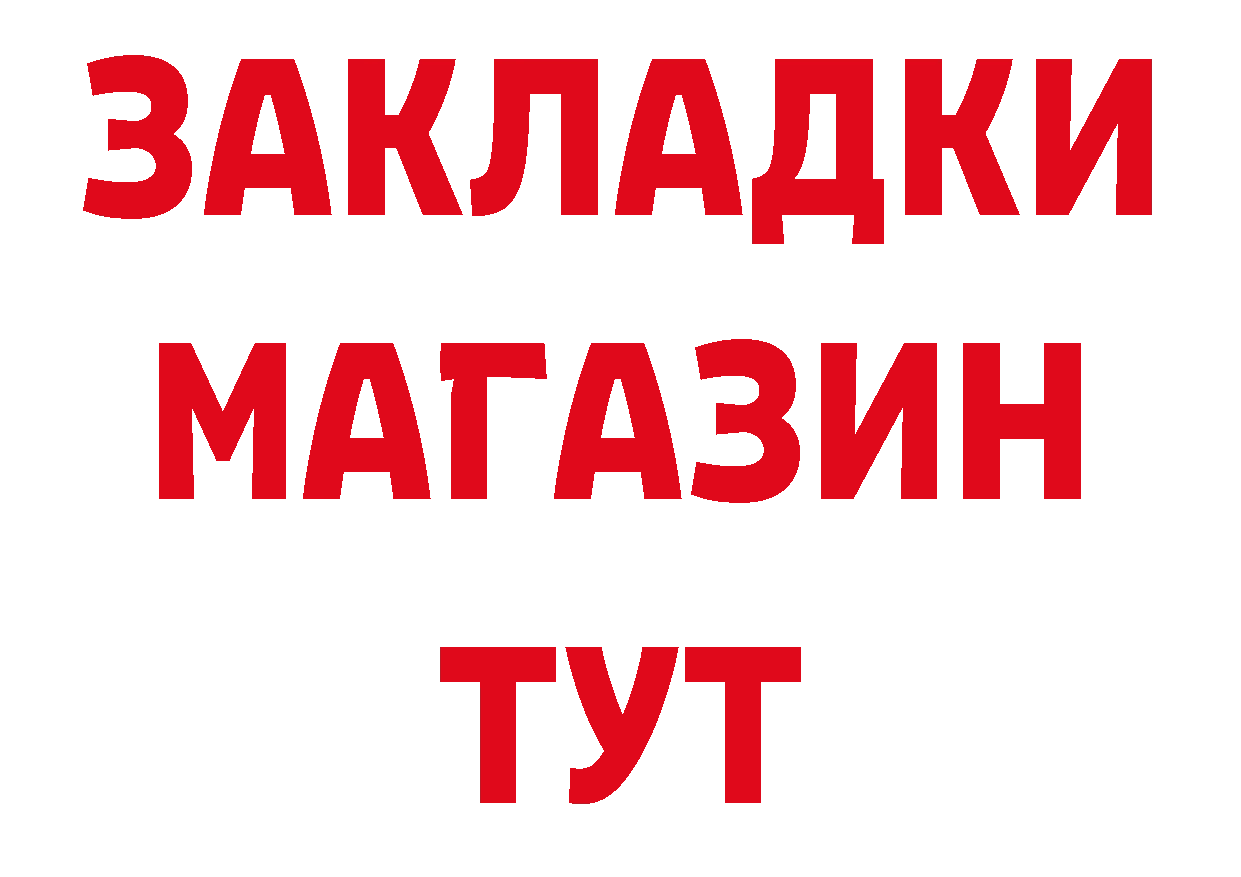 ЗАКЛАДКИ
МАГАЗИН
ТУТ